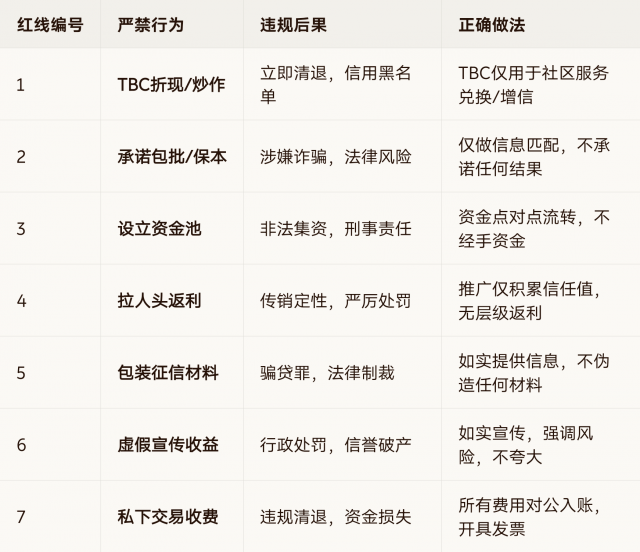 | 红线编号 | 严禁行为 | 违规后果 | 正确做法 |
|---|---|---|---|
| 1 | TBC折现/炒作 | 立即清退，信用黑名单 | TBC仅用于社区服务兑换/增信 |
| 2 | 承诺包批/保本 | 涉嫌诈骗，法律风险 | 仅做信息匹配，不承诺任何结果 |
| 3 | 设立资金池 | 非法集资，刑事责任 | 资金点对点流转，不经手资金 |
| 4 | 拉人头返利 | 传销定性，严厉处罚 | 推广仅积累信任值，无层级返利 |
| 5 | 包装征信材料 | 骗贷罪，法律制裁 | 如实提供信息，不伪造任何材料 |
| 6 | 虚假宣传收益 | 行政处罚，信誉破产 | 如实宣传，强调风险，不夸大 |
| 7 | 私下交易收费 | 违规清退，资金损失 | 所有费用对公入账，开具发票 |